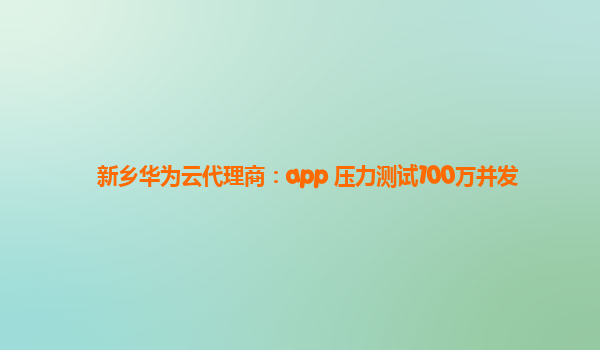 新乡华为云代理商：app 压力测试100万并发